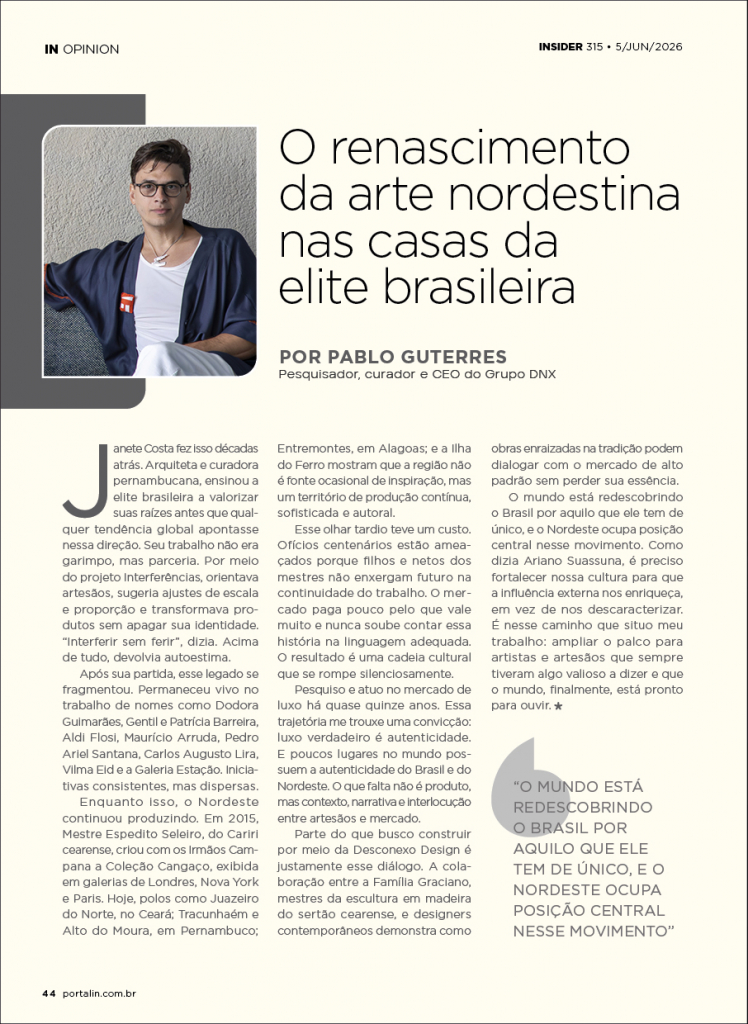 IN OPINION

INSIDER 315 • 5/JUN/2026

O renascimento da arte nordestina nas casas da elite brasileira

POR PABLO GUTERRES
Pesquisador, curador e CEO do Grupo DNX

Janete Costa fez isso décadas atrás. Arquiteta e curadora pernambucana, ensinou a elite brasileira a valorizar suas raízes antes que qualquer tendência global apontasse nessa direção. Seu trabalho não era garimpo, mas parceria. Por meio do projeto Interferências, orientava artesãos, sugeria ajustes de escala e proporção e transformava produtos sem apagar sua identidade. "Interferir sem ferir", dizia. Acima de tudo, devolvia autoestima.

Após sua partida, esse legado se fragmentou. Permaneceu vivo no trabalho de nomes como Dodora Guimarães, Gentil e Patrícia Barreira, Aldi Flosi, Maurício Arruda, Pedro Ariel Santana, Carlos Augusto Lira, Vilma Eid e a Galeria Estação. Iniciativas consistentes, mas dispersas.

Enquanto isso, o Nordeste continuou produzindo. Em 2015, Mestre Espedito Seleiro, do Cariri cearense, criou com os Irmãos Campana a Coleção Cangaço, exibida em galerias de Londres, Nova York e Paris. Hoje, polos como Juazeiro do Norte, no Ceará; Tracunhaém e Alto do Moura, em Pernambuco; Entremontes, em Alagoas; e a Ilha do Ferro mostram que a região não é fonte ocasional de inspiração, mas um território de produção contínua, sofisticada e autoral.

Esse olhar tardio teve um custo. Ofícios centenários estão ameaçados porque filhos e netos dos mestres não enxergam futuro na continuidade do trabalho. O mercado paga pouco pelo que vale muito e nunca soube contar essa história na linguagem adequada. O resultado é uma cadeia cultural que se rompe silenciosamente.

Pesquiso e atuo no mercado de luxo há quase quinze anos. Essa trajetória me trouxe uma convicção: luxo verdadeiro é autenticidade. E poucos lugares no mundo possuem a autenticidade do Brasil e do Nordeste. O que falta não é produto, mas contexto, narrativa e interlocução entre artesãos e mercado.

Parte do que busco construir por meio da Desconexo Design é justamente esse diálogo. A colaboração entre a Família Graciano, mestres da escultura em madeira do sertão cearense, e designers contemporâneos demonstra como obras enraizadas na tradição podem dialogar com o mercado de alto padrão sem perder sua essência.

O mundo está redescobrindo o Brasil por aquilo que ele tem de único, e o Nordeste ocupa posição central nesse movimento. Como dizia Ariano Suassuna, é preciso fortalecer nossa cultura para que a influência externa nos enriqueça, em vez de nos descaracterizar. É nesse caminho que situo meu trabalho: ampliar o palco para artistas e artesãos que sempre tiveram algo valioso a dizer e que o mundo, finalmente, está pronto para ouvir. ★

"O MUNDO ESTÁ REDESCOBRINDO O BRASIL POR AQUILO QUE ELE TEM DE ÚNICO, E O NORDESTE OCUPA POSIÇÃO CENTRAL NESSE MOVIMENTO"

44 portalin.com.br